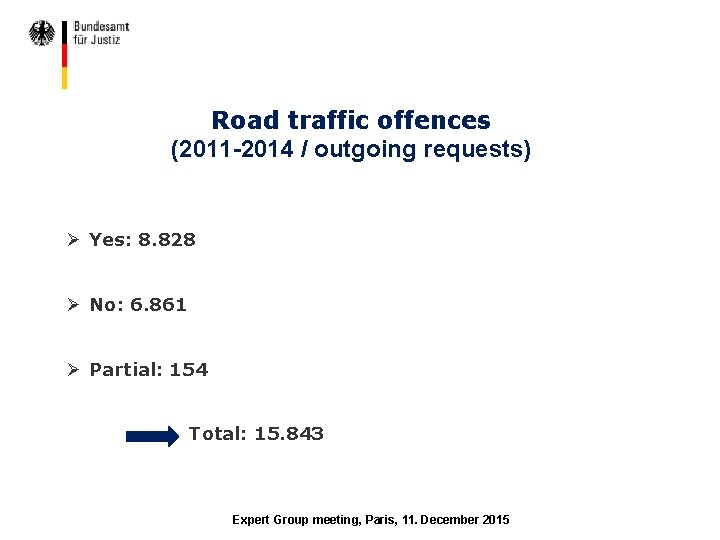 Bundesamt
für Justiz

Road traffic offences
(2011-2014 / outgoing requests)

➢ Yes: 8.828

➢ No: 6.861

➢ Partial: 154

Total: 15.843

Expert Group meeting, Paris, 11. December 2015